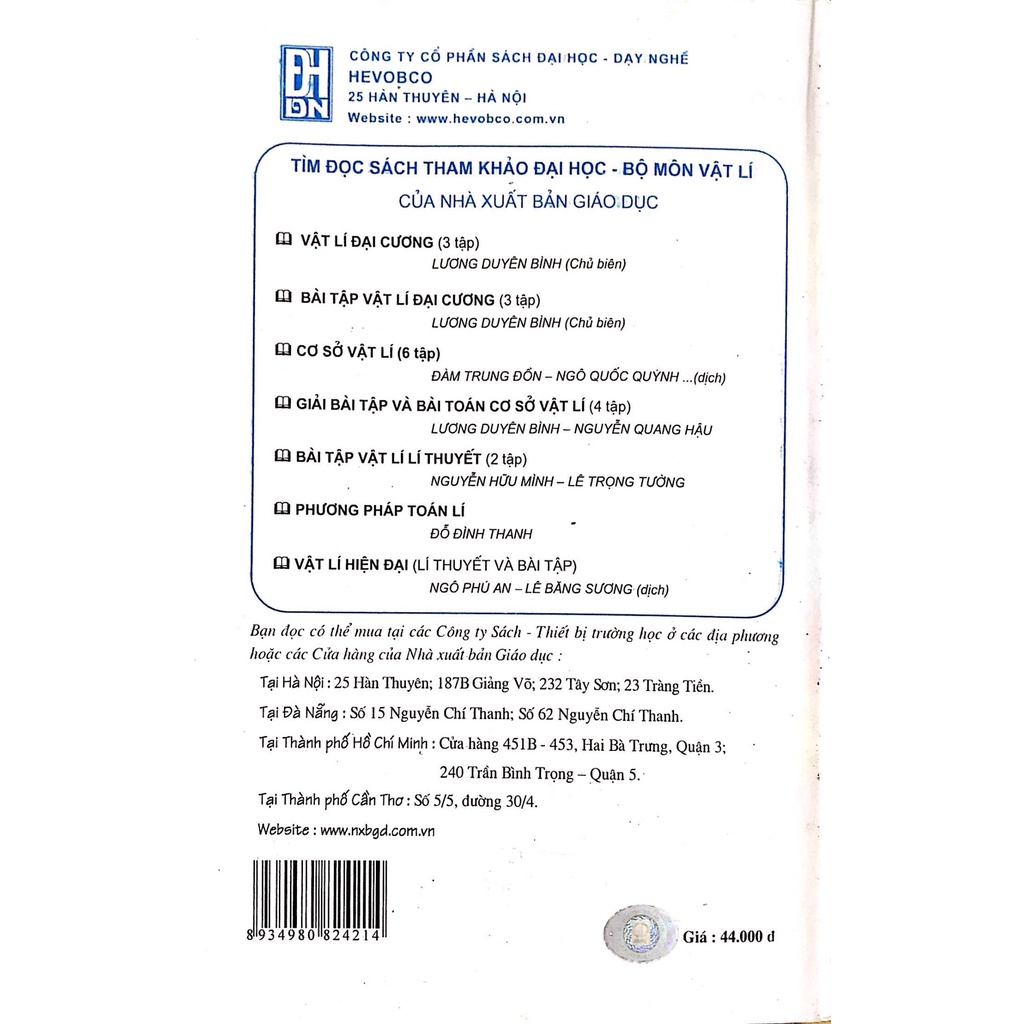 ĐH DN

CÔNG TY CỔ PHẦN SÁCH ĐẠI HỌC - DẠY NGHỀ
HEVOBCO
25 HÀN THUYÊN – HÀ NỘI
Website : www.hevobco.com.vn

TÌM ĐỌC SÁCH THAM KHẢO ĐẠI HỌC - BỘ MÔN VẬT LÍ
CỦA NHÀ XUẤT BẢN GIÁO DỤC

VẬT LÍ ĐẠI CƯƠNG (3 tập)
LƯƠNG DUYÊN BÌNH (Chủ biên)

BÀI TẬP VẬT LÍ ĐẠI CƯƠNG (3 tập)
LƯƠNG DUYÊN BÌNH (Chủ biên)

CƠ SỞ VẬT LÍ (6 tập)
ĐÀM TRUNG ĐỒN – NGÔ QUỐC QUÝNH ...(dịch)

GIẢI BÀI TẬP VÀ BÀI TOÁN CƠ SỞ VẬT LÍ (4 tập)
LƯƠNG DUYÊN BÌNH – NGUYỄN QUANG HẬU

BÀI TẬP VẬT LÍ LÍ THUYẾT (2 tập)
NGUYỄN HỮU MÌNH – LÊ TRỌNG TƯỜNG

PHƯƠNG PHÁP TOÁN LÍ
ĐỖ ĐÌNH THANH

VẬT LÍ HIỆN ĐẠI (LÍ THUYẾT VÀ BÀI TẬP)
NGÔ PHÚ AN – LÊ BĂNG SƯƠNG (dịch)

Bạn đọc có thể mua tại các Công ty Sách - Thiết bị trường học ở các địa phương hoặc các Cửa hàng của Nhà xuất bản Giáo dục :

Tại Hà Nội : 25 Hàn Thuyên; 187B Giảng Võ; 232 Tây Sơn; 23 Tràng Tiền.

Tại Đà Nẵng : Số 15 Nguyễn Chí Thanh; Số 62 Nguyễn Chí Thanh.

Tại Thành phố Hồ Chí Minh : Cửa hàng 451B - 453, Hai Bà Trưng, Quận 3;
240 Trần Bình Trọng – Quận 5.

Tại Thành phố Cần Thơ : Số 5/5, đường 30/4.

Website : www.nxbgd.com.vn

8 934980 824214

Giá : 44.000 đ